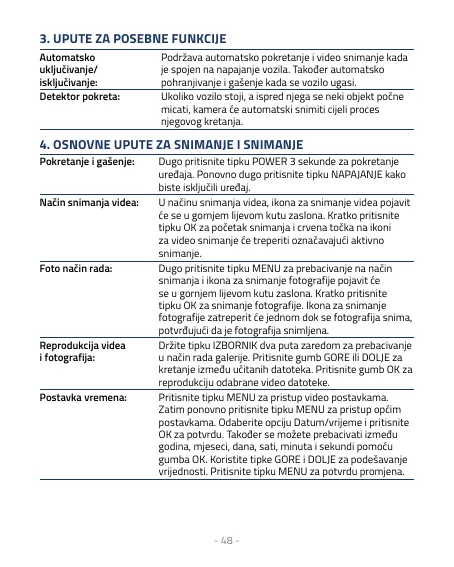 3. UPUTE ZA POSEBNE FUNKCIJE

| | |
|---|---|
| Automatsko uključivanje/ isključivanje: | Podržava automatsko pokretanje i video snimanje kada je spojen na napajanje vozila. Također automatsko pohranjivanje i gašenje kada se vozilo ugasi. |
| Detektor pokreta: | Ukoliko vozilo stoji, a ispred njega se neki objekt počne micati, kamera će automatski snimiti cijeli proces njegovog kretanja. |

4. OSNOVNE UPUTE ZA SNIMANJE I SNIMANJE

| | |
|---|---|
| Pokretanje i gašenje: | Dugo pritisnite tipku POWER 3 sekunde za pokretanje uređaja. Ponovno dugo pritisnite tipku NAPAJANJE kako biste isključili uređaj. |
| Način snimanja videa: | U načinu snimanja videa, ikona za snimanje videa pojavit će se u gornjem lijevom kutu zaslona. Kratko pritisnite tipku OK za početak snimanja i crvena točka na ikoni za video snimanje će treperiti označavajući aktivno snimanje. |
| Foto način rada: | Dugo pritisnite tipku MENU za prebacivanje na način snimanja i ikona za snimanje fotografije pojavit će se u gornjem lijevom kutu zaslona. Kratko pritisnite tipku OK za snimanje fotografije. Ikona za snimanje fotografije zatreperit će jednom dok se fotografija snima, potvrđujući da je fotografija snimljena. |
| Reprodukcija videa i fotografija: | Držite tipku IZBORNIK dva puta zaredom za prebacivanje u način rada galerije. Pritisnite gumb GORE ili DOLJE za kretanje između učitanih datoteka. Pritisnite gumb OK za reprodukciju odabrane video datoteke. |
| Postavka vremena: | Pritisnite tipku MENU za pristup video postavkama. Zatim ponovno pritisnite tipku MENU za pristup općim postavkama. Odaberite opciju Datum/vrijeme i pritisnite OK za potvrdu. Također se možete prebacivati između godina, mjeseci, dana, sati, minuta i sekundi pomoću gumba OK. Koristite tipke GORE i DOLJE za podešavanje vrijednosti. Pritisnite tipku MENU za potvrdu promjena. |

- 48 -